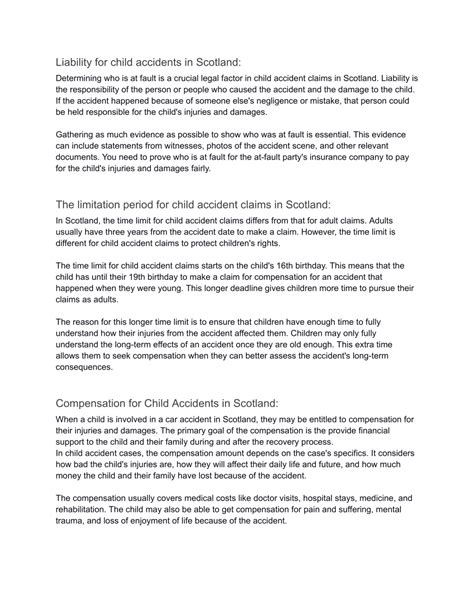 Liability for child accidents in Scotland:

Determining who is at fault is a crucial legal factor in child accident claims in Scotland. Liability is the responsibility of the person or people who caused the accident and the damage to the child. If the accident happened because of someone else's negligence or mistake, that person could be held responsible for the child's injuries and damages.

Gathering as much evidence as possible to show who was at fault is essential. This evidence can include statements from witnesses, photos of the accident scene, and other relevant documents. You need to prove who is at fault for the at-fault party's insurance company to pay for the child's injuries and damages fairly.

The limitation period for child accident claims in Scotland:

In Scotland, the time limit for child accident claims differs from that for adult claims. Adults usually have three years from the accident date to make a claim. However, the time limit is different for child accident claims to protect children's rights.

The time limit for child accident claims starts on the child's 16th birthday. This means that the child has until their 19th birthday to make a claim for compensation for an accident that happened when they were young. This longer deadline gives children more time to pursue their claims as adults.

The reason for this longer time limit is to ensure that children have enough time to fully understand how their injuries from the accident affected them. Children may only fully understand the long-term effects of an accident once they are old enough. This extra time allows them to seek compensation when they can better assess the accident's long-term consequences.

Compensation for Child Accidents in Scotland:

When a child is involved in a car accident in Scotland, they may be entitled to compensation for their injuries and damages. The primary goal of the compensation is the provide financial support to the child and their family during and after the recovery process.
In child accident cases, the compensation amount depends on the case's specifics. It considers how bad the child's injuries are, how they will affect their daily life and future, and how much money the child and their family have lost because of the accident.

The compensation usually covers medical costs like doctor visits, hospital stays, medicine, and rehabilitation. The child may also be able to get compensation for pain and suffering, mental trauma, and loss of enjoyment of life because of the accident.